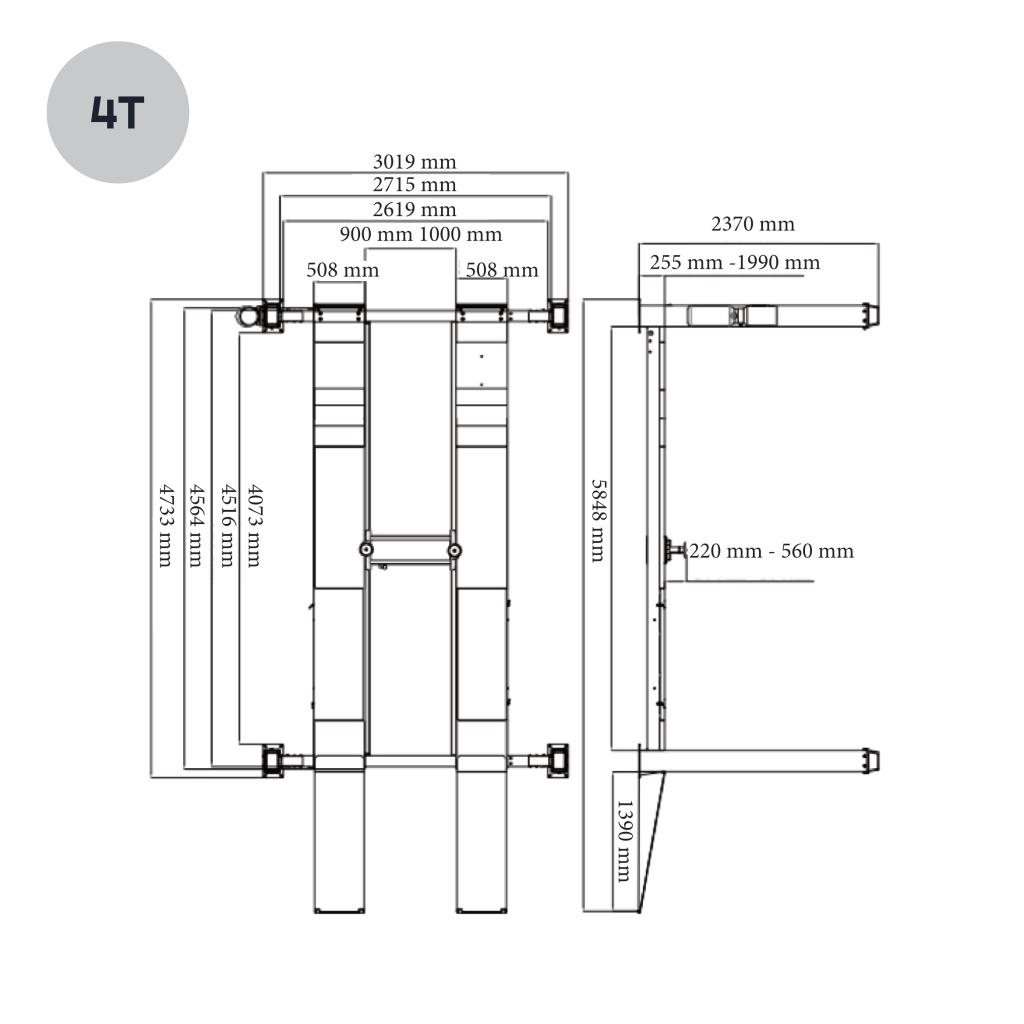 4T

3019 mm
2715 mm
2619 mm
900 mm 1000 mm
508 mm
508 mm
4733 mm
4564 mm
4516 mm
4073 mm

2370 mm
255 mm -1990 mm
5848 mm
220 mm - 560 mm
1390 mm